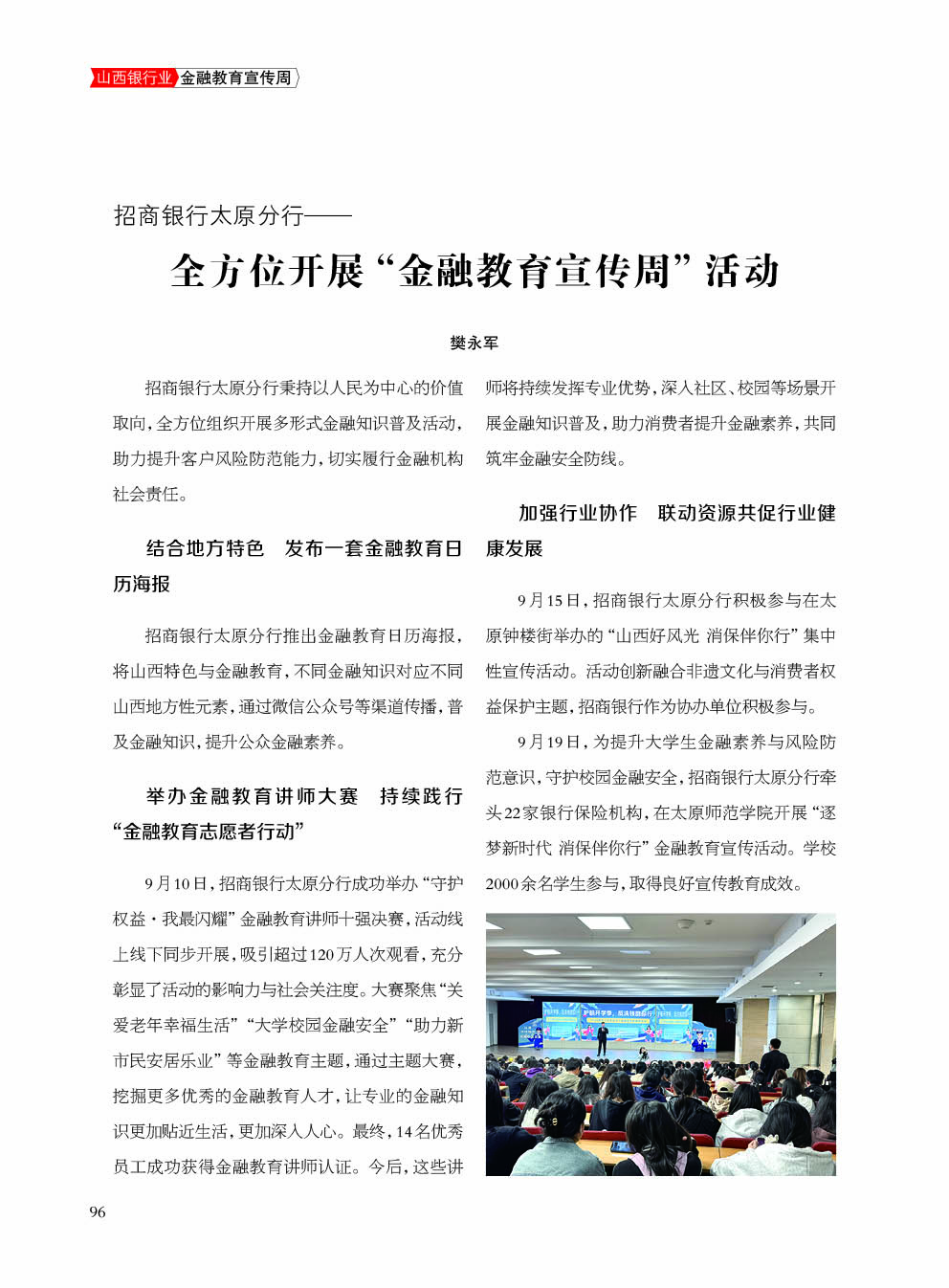 山西银行业 金融教育宣传周

招商银行太原分行——

全方位开展“金融教育宣传周”活动

樊永军

招商银行太原分行秉持以人民为中心的价值取向，全方位组织开展多形式金融知识普及活动，助力提升客户风险防范能力，切实履行金融机构社会责任。

结合地方特色　发布一套金融教育日历海报

招商银行太原分行推出金融教育日历海报，将山西特色与金融教育，不同金融知识对应不同山西地方性元素，通过微信公众号等渠道传播，普及金融知识，提升公众金融素养。

举办金融教育讲师大赛　持续践行“金融教育志愿者行动”

9月10日，招商银行太原分行成功举办“守护权益·我最闪耀”金融教育讲师十强决赛，活动线上线下同步开展，吸引超过120万人次观看，充分彰显了活动的影响力与社会关注度。大赛聚焦“关爱老年幸福生活”“大学校园金融安全”“助力新市民安居乐业”等金融教育主题，通过主题大赛，挖掘更多优秀的金融教育人才，让专业的金融知识更加贴近生活，更加深入人心。最终，14名优秀员工成功获得金融教育讲师认证。今后，这些讲师将持续发挥专业优势，深入社区、校园等场景开展金融知识普及，助力消费者提升金融素养，共同筑牢金融安全防线。

加强行业协作　联动资源共促行业健康发展

9月15日，招商银行太原分行积极参与在太原钟楼街举办的“山西好风光 消保伴你行”集中性宣传活动。活动创新融合非遗文化与消费者权益保护主题，招商银行作为协办单位积极参与。

9月19日，为提升大学生金融素养与风险防范意识，守护校园金融安全，招商银行太原分行牵头22家银行保险机构，在太原师范学院开展“逐梦新时代 消保伴你行”金融教育宣传活动。学校2000余名学生参与，取得良好宣传教育成效。

96